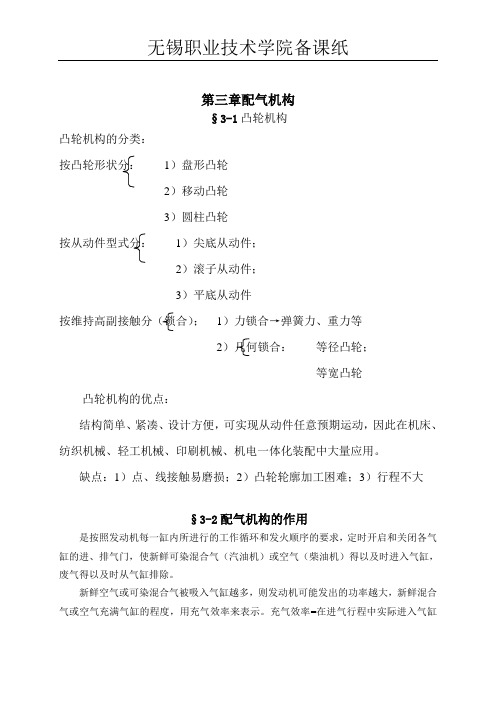 无锡职业技术学院备课纸

第三章配气机构

§3-1 凸轮机构

凸轮机构的分类：

按凸轮形状分：　1）盘形凸轮

2）移动凸轮

3）圆柱凸轮

按从动件型式分：　1）尖底从动件；

2）滚子从动件；

3）平底从动件

按维持高副接触分（锁合）：　1）力锁合→弹簧力、重力等

2）几何锁合：　等径凸轮；

等宽凸轮

凸轮机构的优点：

结构简单、紧凑、设计方便，可实现从动件任意预期运动，因此在机床、纺织机械、轻工机械、印刷机械、机电一体化装配中大量应用。

缺点：1）点、线接触易磨损；2）凸轮轮廓加工困难；3）行程不大

§3-2 配气机构的作用

是按照发动机每一缸内所进行的工作循环和发火顺序的要求，定时开启和关闭各气缸的进、排气门，使新鲜可染混合气（汽油机）或空气（柴油机）得以及时进入气缸，废气得以及时从气缸排除。

新鲜空气或可染混合气被吸入气缸越多，则发动机可能发出的功率越大，新鲜混合气或空气充满气缸的程度，用充气效率来表示。充气效率=在进气行程中实际进入气缸